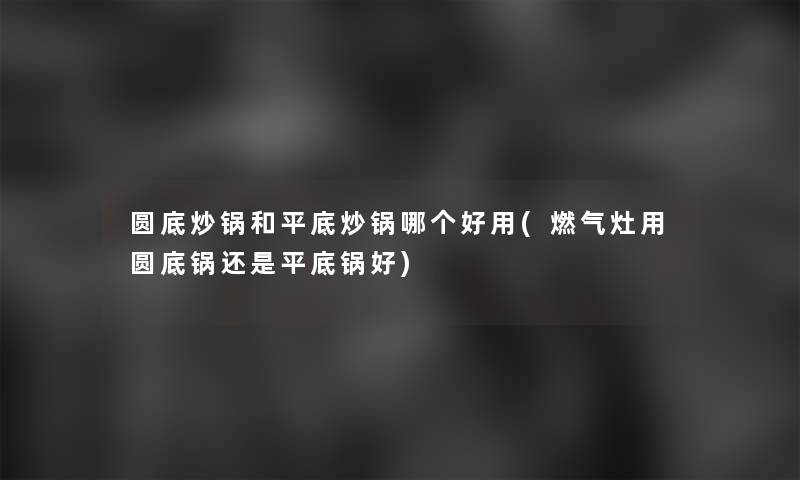 圆底炒锅和平底炒锅哪个好用(燃气灶用圆底锅还是平底锅好)